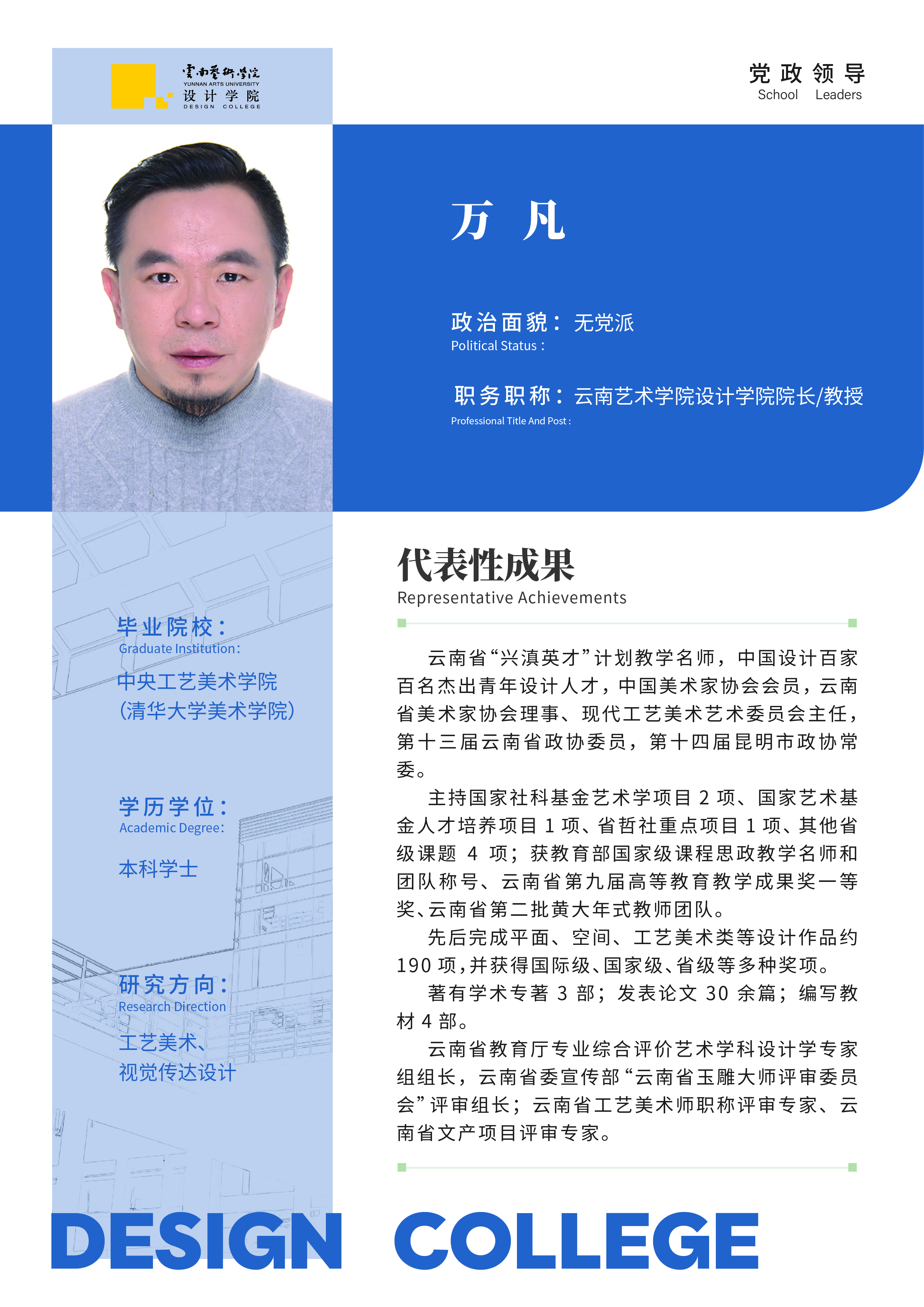 雲南藝術學院
YUNNAN ARTS UNIVERSITY
设计学院
DESIGN COLLEGE

党政领导
School Leaders

万 凡

政治面貌：无党派
Political Status：

职务职称：云南艺术学院设计学院院长/教授
Professional Title And Post：

毕业院校：
Graduate Institution：
中央工艺美术学院
（清华大学美术学院）

学历学位：
Academic Degree：
本科学士

研究方向：
Research Direction
工艺美术、
视觉传达设计

代表性成果
Representative Achievements

云南省“兴滇英才”计划教学名师，中国设计百家百名杰出青年设计人才，中国美术家协会会员，云南省美术家协会理事、现代工艺美术艺术委员会主任，第十三届云南省政协委员，第十四届昆明市政协常委。

主持国家社科基金艺术学项目 2 项、国家艺术基金人才培养项目 1 项、省哲社重点项目 1 项、其他省级课题 4 项；获教育部国家级课程思政教学名师和团队称号、云南省第九届高等教育教学成果奖一等奖、云南省第二批黄大年式教师团队。

先后完成平面、空间、工艺美术类等设计作品约 190 项，并获得国际级、国家级、省级等多种奖项。

著有学术专著 3 部；发表论文 30 余篇；编写教材 4 部。

云南省教育厅专业综合评价艺术学科设计学专家组组长，云南省委宣传部“云南省玉雕大师评审委员会”评审组长；云南省工艺美术师职称评审专家、云南省文产项目评审专家。

DESIGN COLLEGE